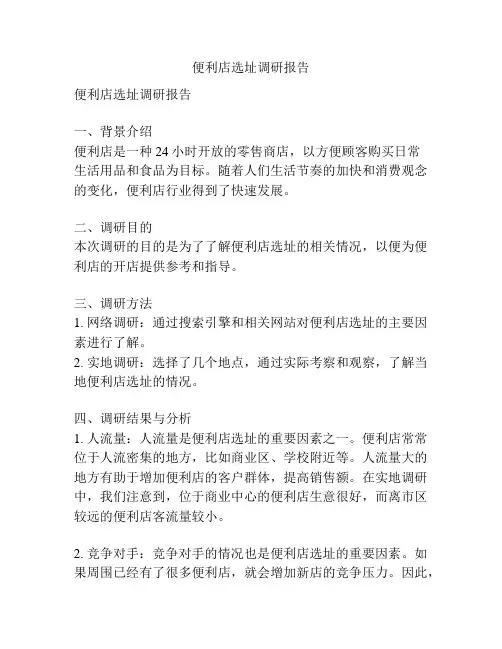 便利店选址调研报告

便利店选址调研报告

一、背景介绍
便利店是一种 24 小时开放的零售商店，以方便顾客购买日常生活用品和食品为目标。随着人们生活节奏的加快和消费观念的变化，便利店行业得到了快速发展。

二、调研目的
本次调研的目的是为了了解便利店选址的相关情况，以便为便利店的开店提供参考和指导。

三、调研方法
1. 网络调研：通过搜索引擎和相关网站对便利店选址的主要因素进行了解。
2. 实地调研：选择了几个地点，通过实际考察和观察，了解当地便利店选址的情况。

四、调研结果与分析
1. 人流量：人流量是便利店选址的重要因素之一。便利店常常位于人流密集的地方，比如商业区、学校附近等。人流量大的地方有助于增加便利店的客户群体，提高销售额。在实地调研中，我们注意到，位于商业中心的便利店生意很好，而离市区较远的便利店客流量较小。

2. 竞争对手：竞争对手的情况也是便利店选址的重要因素。如果周围已经有了很多便利店，就会增加新店的竞争压力。因此，